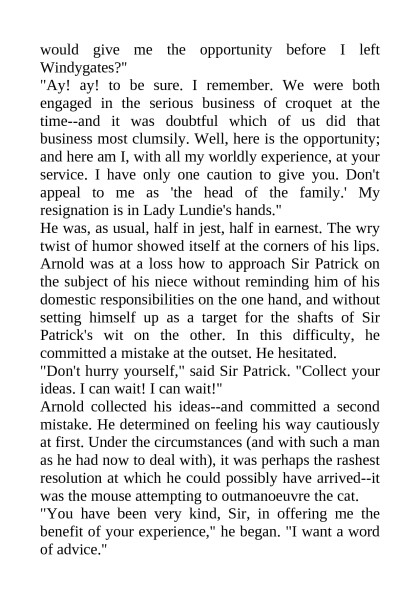 would give me the opportunity before I left Windygates?"
"Ay! ay! to be sure. I remember. We were both engaged in the serious business of croquet at the time--and it was doubtful which of us did that business most clumsily. Well, here is the opportunity; and here am I, with all my worldly experience, at your service. I have only one caution to give you. Don't appeal to me as 'the head of the family.' My resignation is in Lady Lundie's hands."
He was, as usual, half in jest, half in earnest. The wry twist of humor showed itself at the corners of his lips. Arnold was at a loss how to approach Sir Patrick on the subject of his niece without reminding him of his domestic responsibilities on the one hand, and without setting himself up as a target for the shafts of Sir Patrick's wit on the other. In this difficulty, he committed a mistake at the outset. He hesitated.
"Don't hurry yourself," said Sir Patrick. "Collect your ideas. I can wait! I can wait!"
Arnold collected his ideas--and committed a second mistake. He determined on feeling his way cautiously at first. Under the circumstances (and with such a man as he had now to deal with), it was perhaps the rashest resolution at which he could possibly have arrived--it was the mouse attempting to outmanoeuvre the cat.
"You have been very kind, Sir, in offering me the benefit of your experience," he began. "I want a word of advice."